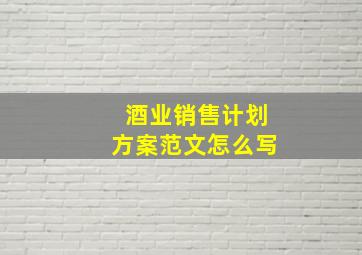 酒业销售计划
方案范文怎么写